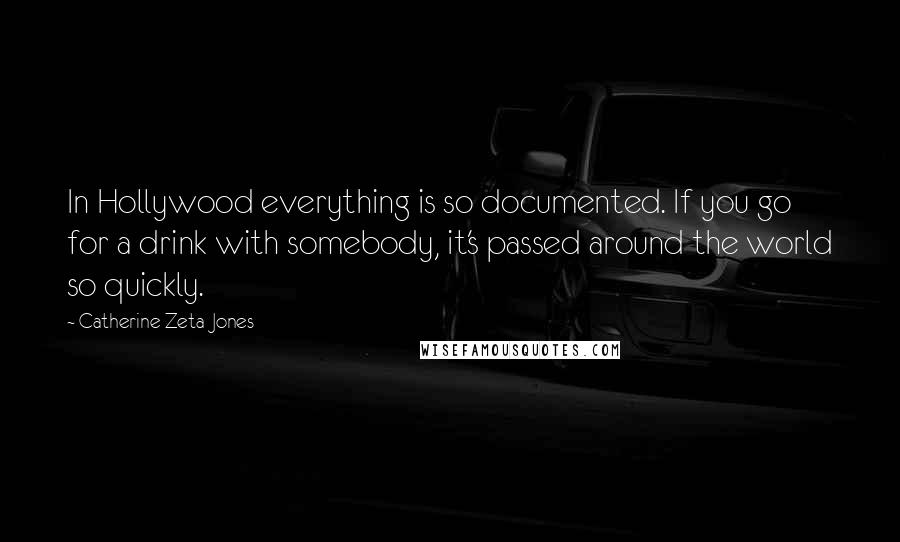 In Hollywood everything is so documented. If you go for a drink with somebody, it's passed around the world so quickly.

~ Catherine Zeta Jones

WISEFAMOUSQUOTES.COM